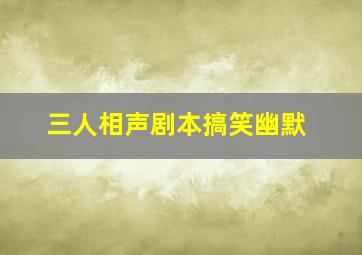 三人相声剧本搞笑幽默